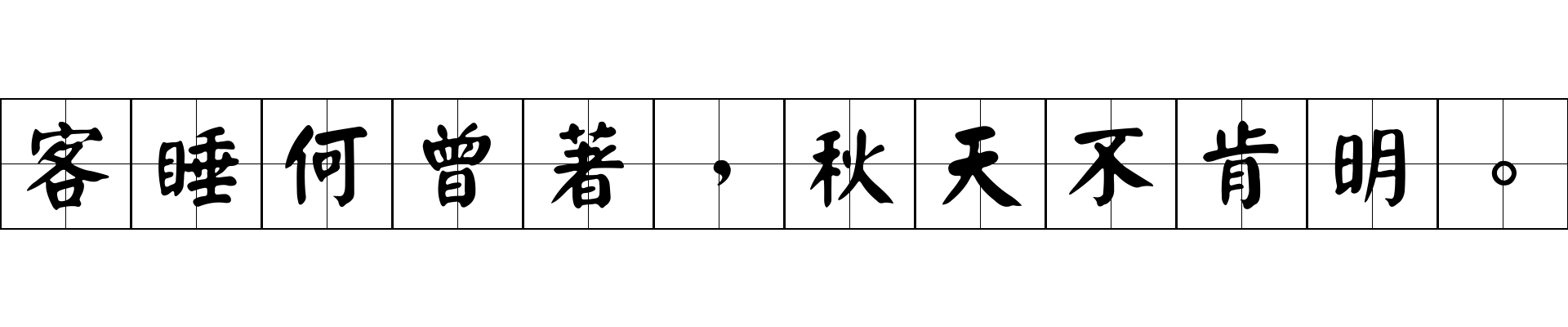 客睡何曾著，秋天不肯明。